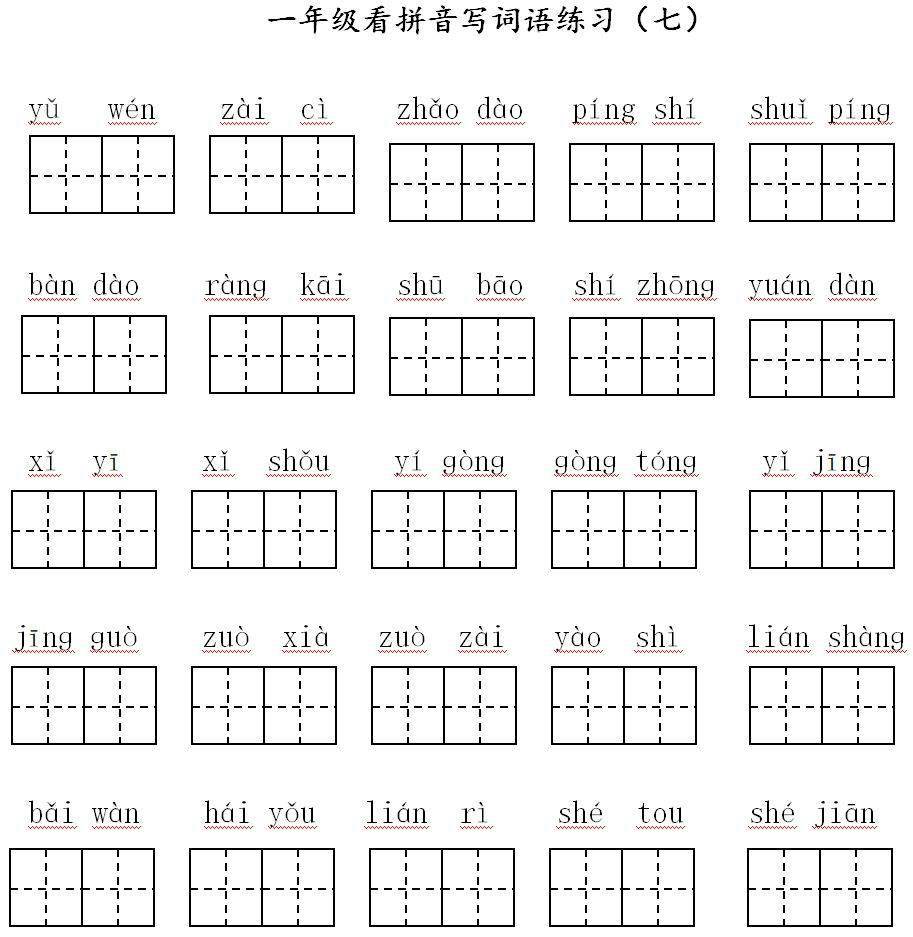 一年级看拼音写词语练习（七）

yǔ wén　zài cì　zhǎo dào　píng shí　shuǐ píng

bàn dào　ràng kāi　shū bāo　shí zhōng　yuán dàn

xǐ yī　xǐ shǒu　yí gòng　gòng tóng　yǐ jīng

jīng guò　zuò xià　zuò zài　yào shì　lián shàng

bǎi wàn　hái yǒu　lián rì　shé tou　shé jiān